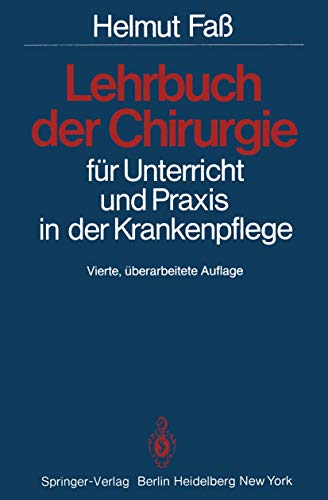 Helmut Faß

Lehrbuch der Chirurgie für Unterricht und Praxis in der Krankenpflege

Vierte, überarbeitete Auflage

Springer-Verlag Berlin Heidelberg New York